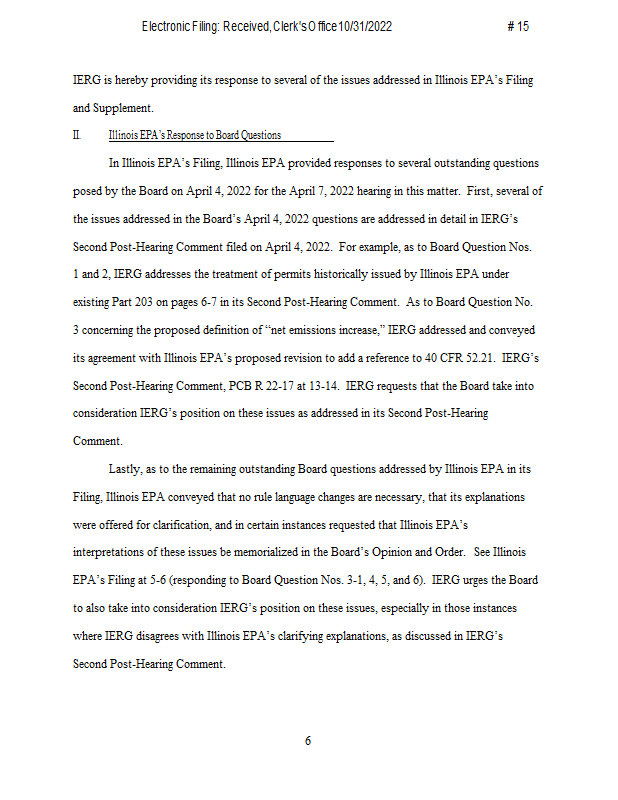 Electronic Filing: Received, Clerk's Office 10/31/2022 # 15

IERG is hereby providing its response to several of the issues addressed in Illinois EPA's Filing and Supplement.

II. Illinois EPA's Response to Board Questions

In Illinois EPA's Filing, Illinois EPA provided responses to several outstanding questions posed by the Board on April 4, 2022 for the April 7, 2022 hearing in this matter. First, several of the issues addressed in the Board's April 4, 2022 questions are addressed in detail in IERG's Second Post-Hearing Comment filed on April 4, 2022. For example, as to Board Question Nos. 1 and 2, IERG addresses the treatment of permits historically issued by Illinois EPA under existing Part 203 on pages 6-7 in its Second Post-Hearing Comment. As to Board Question No. 3 concerning the proposed definition of "net emissions increase," IERG addressed and conveyed its agreement with Illinois EPA's proposed revision to add a reference to 40 CFR 52.21. IERG's Second Post-Hearing Comment, PCB R 22-17 at 13-14. IERG requests that the Board take into consideration IERG's position on these issues as addressed in its Second Post-Hearing Comment.

Lastly, as to the remaining outstanding Board questions addressed by Illinois EPA in its Filing, Illinois EPA conveyed that no rule language changes are necessary, that its explanations were offered for clarification, and in certain instances requested that Illinois EPA's interpretations of these issues be memorialized in the Board's Opinion and Order. See Illinois EPA's Filing at 5-6 (responding to Board Question Nos. 3-1, 4, 5, and 6). IERG urges the Board to also take into consideration IERG's position on these issues, especially in those instances where IERG disagrees with Illinois EPA's clarifying explanations, as discussed in IERG's Second Post-Hearing Comment.

6